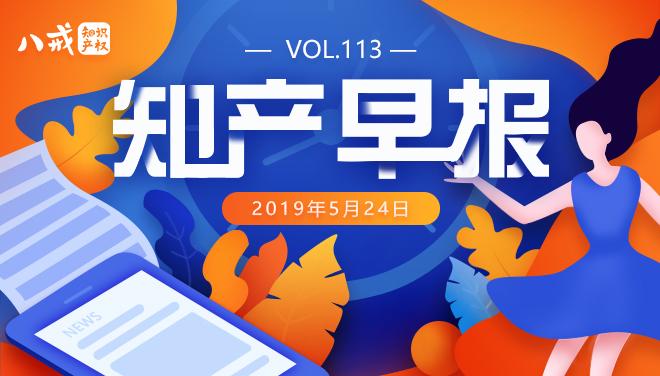 八戒 知识产权

— VOL.113 —

知产早报

2019年5月24日

NEWS